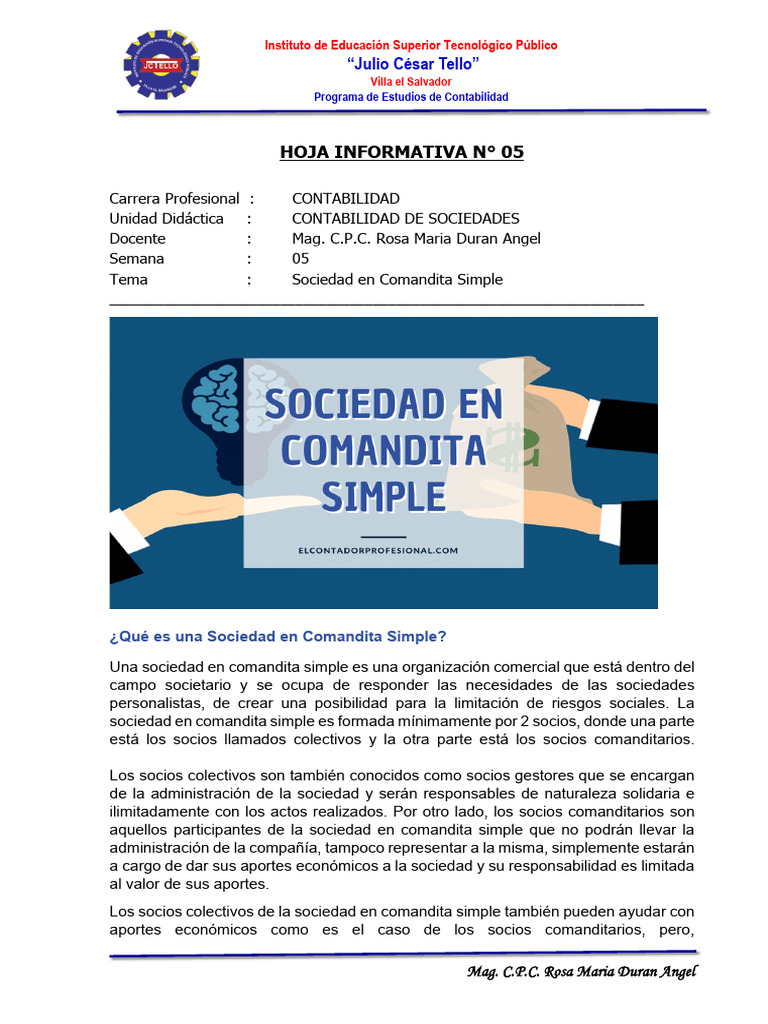 JCTELLO

Instituto de Educación Superior Tecnológico Público
"Julio César Tello"
Villa el Salvador
Programa de Estudios de Contabilidad

HOJA INFORMATIVA N° 05

Carrera Profesional : CONTABILIDAD
Unidad Didáctica : CONTABILIDAD DE SOCIEDADES
Docente : Mag. C.P.C. Rosa Maria Duran Angel
Semana : 05
Tema : Sociedad en Comandita Simple

SOCIEDAD EN COMANDITA SIMPLE

ELCONTADORPROFESIONAL.COM

¿Qué es una Sociedad en Comandita Simple?

Una sociedad en comandita simple es una organización comercial que está dentro del campo societario y se ocupa de responder las necesidades de las sociedades personalistas, de crear una posibilidad para la limitación de riesgos sociales. La sociedad en comandita simple es formada mínimamente por 2 socios, donde una parte está los socios llamados colectivos y la otra parte está los socios comanditarios.

Los socios colectivos son también conocidos como socios gestores que se encargan de la administración de la sociedad y serán responsables de naturaleza solidaria e ilimitadamente con los actos realizados. Por otro lado, los socios comanditarios son aquellos participantes de la sociedad en comandita simple que no podrán llevar la administración de la compañía, tampoco representar a la misma, simplemente estarán a cargo de dar sus aportes económicos a la sociedad y su responsabilidad es limitada al valor de sus aportes.

Los socios colectivos de la sociedad en comandita simple también pueden ayudar con aportes económicos como es el caso de los socios comanditarios, pero,

Mag. C.P.C. Rosa Maria Duran Angel